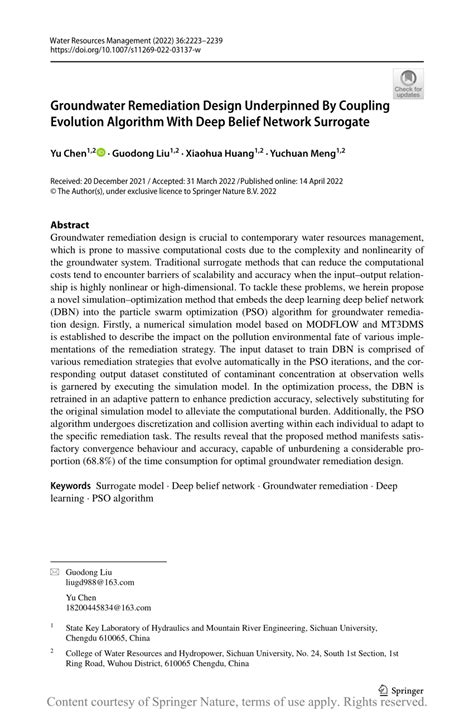 Water Resources Management (2022) 36:2223–2239
https://doi.org/10.1007/s11269-022-03137-w

Check for updates

Groundwater Remediation Design Underpinned By Coupling Evolution Algorithm With Deep Belief Network Surrogate

Yu Chen$^{1,2}$ · Guodong Liu$^{1,2}$ · Xiaohua Huang$^{1,2}$ · Yuchuan Meng$^{1,2}$

Received: 20 December 2021 / Accepted: 31 March 2022 / Published online: 14 April 2022
© The Author(s), under exclusive licence to Springer Nature B.V. 2022

Abstract
Groundwater remediation design is crucial to contemporary water resources management, which is prone to massive computational costs due to the complexity and nonlinearity of the groundwater system. Traditional surrogate methods that can reduce the computational costs tend to encounter barriers of scalability and accuracy when the input–output relationship is highly nonlinear or high-dimensional. To tackle these problems, we herein propose a novel simulation–optimization method that embeds the deep learning deep belief network (DBN) into the particle swarm optimization (PSO) algorithm for groundwater remediation design. Firstly, a numerical simulation model based on MODFLOW and MT3DMS is established to describe the impact on the pollution environmental fate of various implementations of the remediation strategy. The input dataset to train DBN is comprised of various remediation strategies that evolve automatically in the PSO iterations, and the corresponding output dataset constituted of contaminant concentration at observation wells is garnered by executing the simulation model. In the optimization process, the DBN is retrained in an adaptive pattern to enhance prediction accuracy, selectively substituting for the original simulation model to alleviate the computational burden. Additionally, the PSO algorithm undergoes discretization and collision averting within each individual to adapt to the specific remediation task. The results reveal that the proposed method manifests satisfactory convergence behaviour and accuracy, capable of unburdening a considerable proportion (68.8%) of the time consumption for optimal groundwater remediation design.

Keywords Surrogate model · Deep belief network · Groundwater remediation · Deep learning · PSO algorithm

Guodong Liu
liugd988@163.com

Yu Chen
18200445834@163.com

$^1$ State Key Laboratory of Hydraulics and Mountain River Engineering, Sichuan University, Chengdu 610065, China

$^2$ College of Water Resources and Hydropower, Sichuan University, No. 24, South 1st Section, 1st Ring Road, Wuhou District, 610065 Chengdu, China

Springer

Content courtesy of Springer Nature, terms of use apply. Rights reserved.